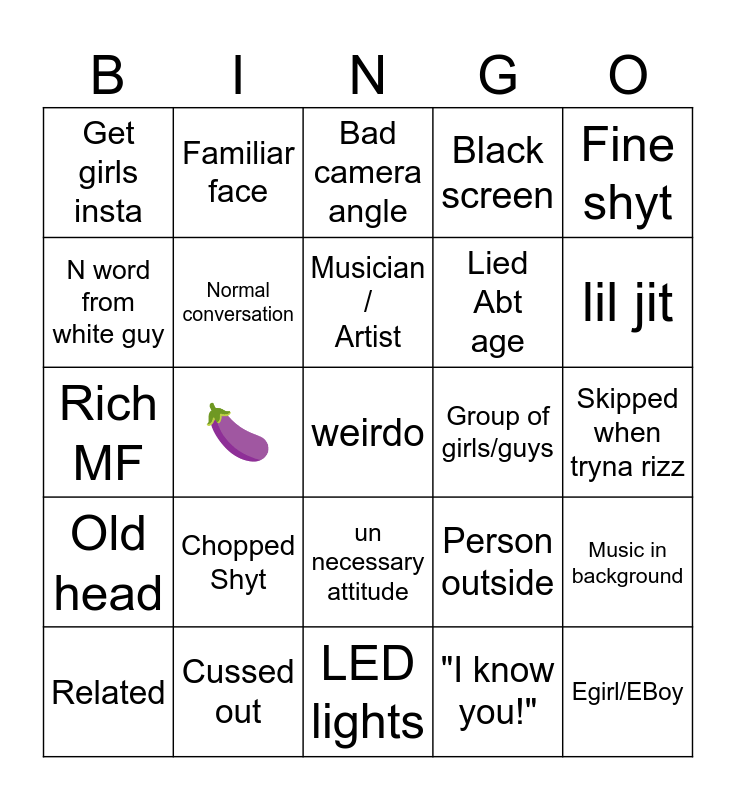 | B | I | N | G | O |
|---|---|---|---|---|
| Get girls insta | Familiar face | Bad camera angle | Black screen | Fine shyt |
| N word from white guy | Normal conversation | Musician / Artist | Lied Abt age | lil jit |
| Rich MF | 🍆 | weirdo | Group of girls/guys | Skipped when tryna rizz |
| Old head | Chopped Shyt | un necessary attitude | Person outside | Music in background |
| Related | Cussed out | LED lights | "I know you!" | Egirl/EBoy |